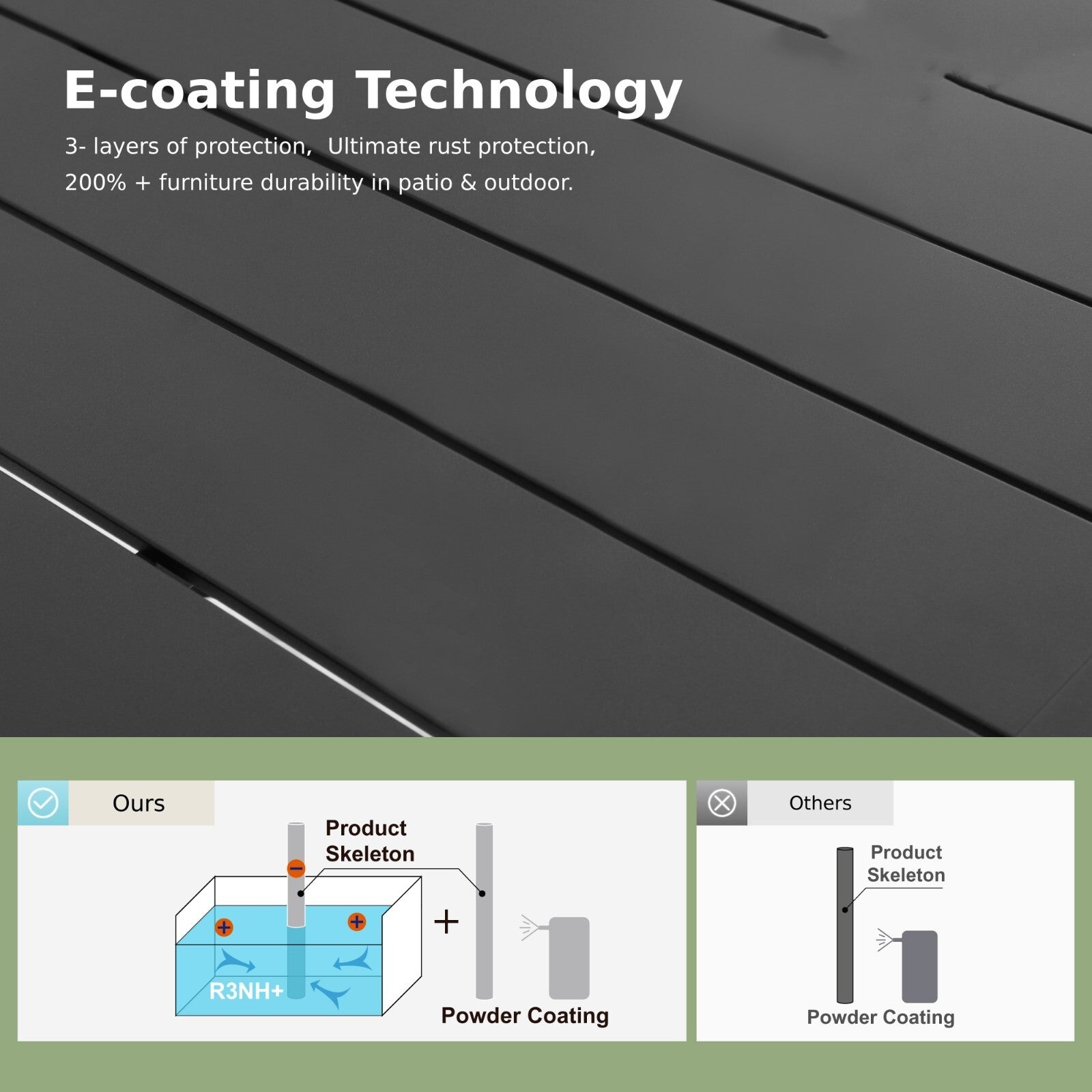 E-coating Technology

3- layers of protection, Ultimate rust protection, 200% + furniture durability in patio & outdoor.

Ours

Product Skeleton

R3NH+

+

Powder Coating

Others

Product Skeleton

Powder Coating